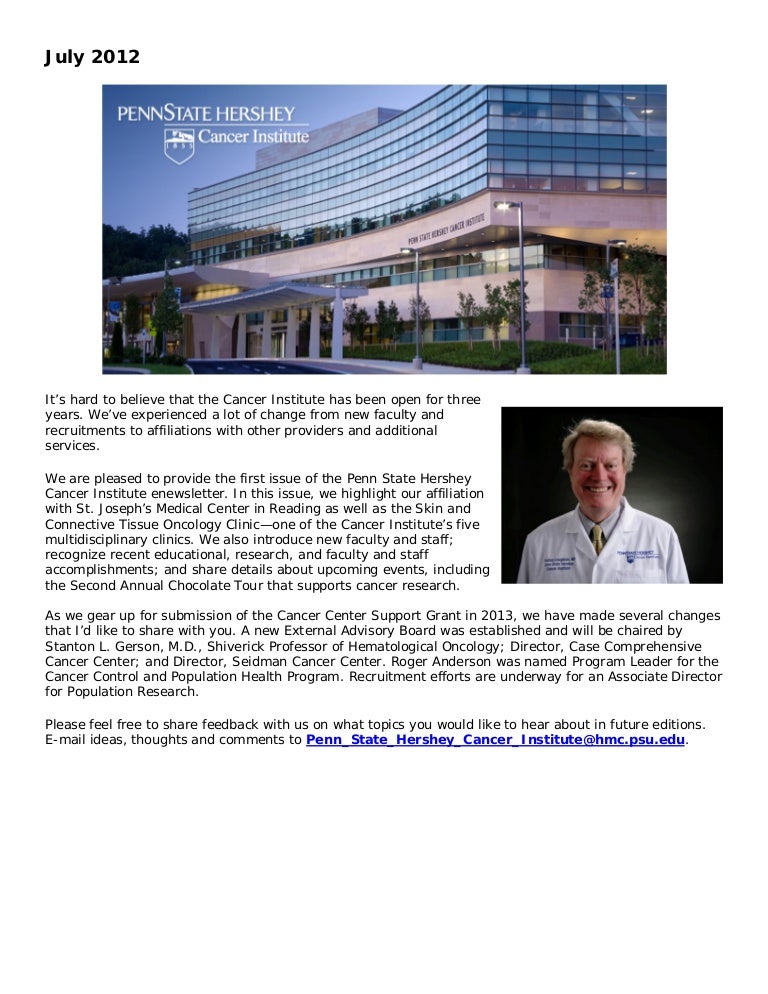 July 2012

PENNSTATE HERSHEY
Cancer Institute

PENN STATE HERSHEY CANCER INSTITUTE

It's hard to believe that the Cancer Institute has been open for three years. We've experienced a lot of change from new faculty and recruitments to affiliations with other providers and additional services.

We are pleased to provide the first issue of the Penn State Hershey Cancer Institute enewsletter. In this issue, we highlight our affiliation with St. Joseph's Medical Center in Reading as well as the Skin and Connective Tissue Oncology Clinic—one of the Cancer Institute's five multidisciplinary clinics. We also introduce new faculty and staff; recognize recent educational, research, and faculty and staff accomplishments; and share details about upcoming events, including the Second Annual Chocolate Tour that supports cancer research.

As we gear up for submission of the Cancer Center Support Grant in 2013, we have made several changes that I'd like to share with you. A new External Advisory Board was established and will be chaired by Stanton L. Gerson, M.D., Shiverick Professor of Hematological Oncology; Director, Case Comprehensive Cancer Center; and Director, Seidman Cancer Center. Roger Anderson was named Program Leader for the Cancer Control and Population Health Program. Recruitment efforts are underway for an Associate Director for Population Research.

Please feel free to share feedback with us on what topics you would like to hear about in future editions. E-mail ideas, thoughts and comments to Penn_State_Hershey_Cancer_Institute@hmc.psu.edu.